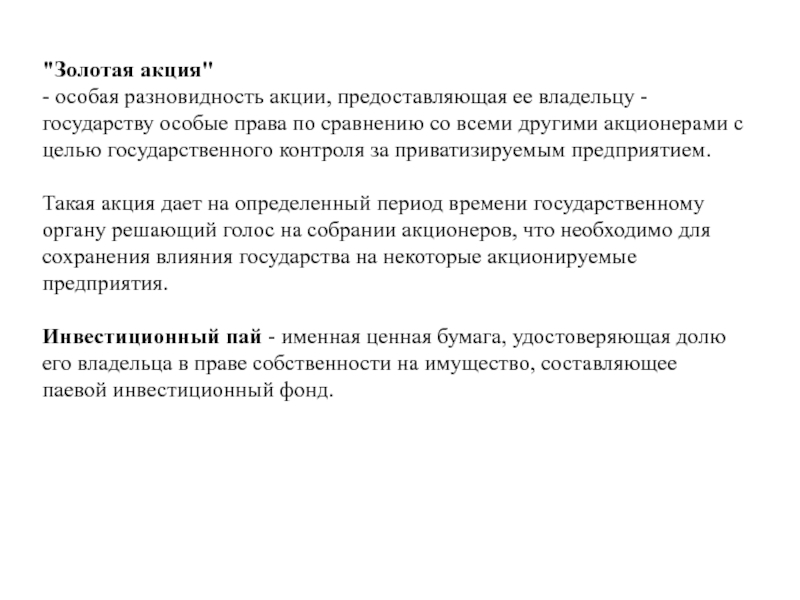 "Золотая акция"
- особая разновидность акции, предоставляющая ее владельцу - государству особые права по сравнению со всеми другими акционерами с целью государственного контроля за приватизируемым предприятием.

Такая акция дает на определенный период времени государственному органу решающий голос на собрании акционеров, что необходимо для сохранения влияния государства на некоторые акционируемые предприятия.

Инвестиционный пай - именная ценная бумага, удостоверяющая долю его владельца в праве собственности на имущество, составляющее паевой инвестиционный фонд.